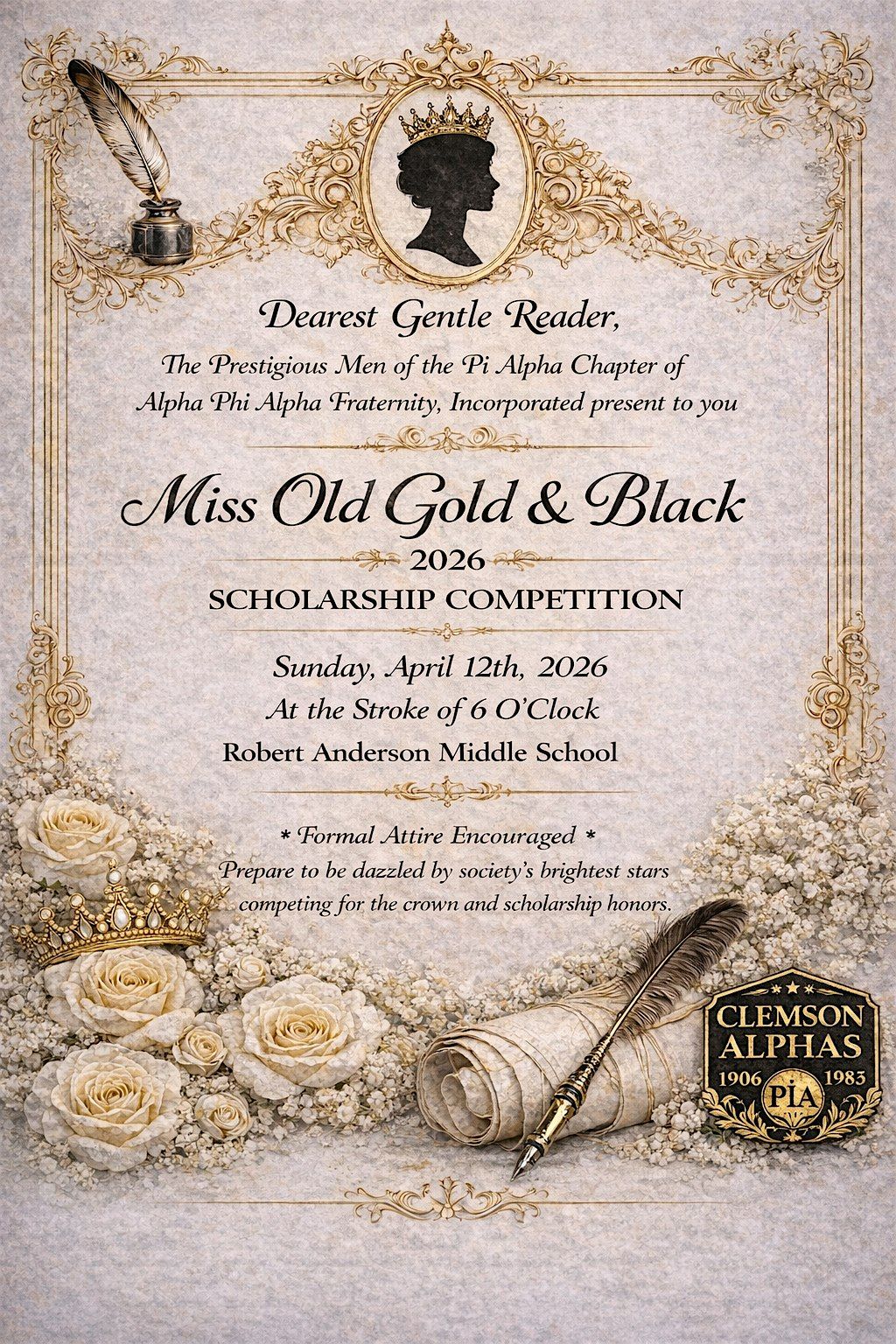 Dearest Gentle Reader,

The Prestigious Men of the Pi Alpha Chapter of Alpha Phi Alpha Fraternity, Incorporated present to you

Miss Old Gold & Black

2026

SCHOLARSHIP COMPETITION

Sunday, April 12th, 2026

At the Stroke of 6 O'Clock

Robert Anderson Middle School

* Formal Attire Encouraged *

Prepare to be dazzled by society's brightest stars competing for the crown and scholarship honors.

CLEMSON ALPHAS

1906 PiA 1983